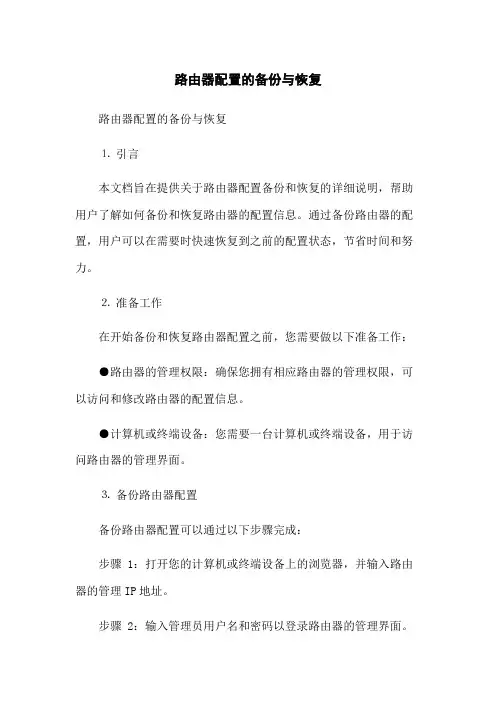 路由器配置的备份与恢复

路由器配置的备份与恢复

1. 引言

本文档旨在提供关于路由器配置备份和恢复的详细说明，帮助用户了解如何备份和恢复路由器的配置信息。通过备份路由器的配置，用户可以在需要时快速恢复到之前的配置状态，节省时间和努力。

2. 准备工作

在开始备份和恢复路由器配置之前，您需要做以下准备工作：

●路由器的管理权限：确保您拥有相应路由器的管理权限，可以访问和修改路由器的配置信息。

●计算机或终端设备：您需要一台计算机或终端设备，用于访问路由器的管理界面。

3. 备份路由器配置

备份路由器配置可以通过以下步骤完成：

步骤 1：打开您的计算机或终端设备上的浏览器，并输入路由器的管理 IP 地址。

步骤 2：输入管理员用户名和密码以登录路由器的管理界面。